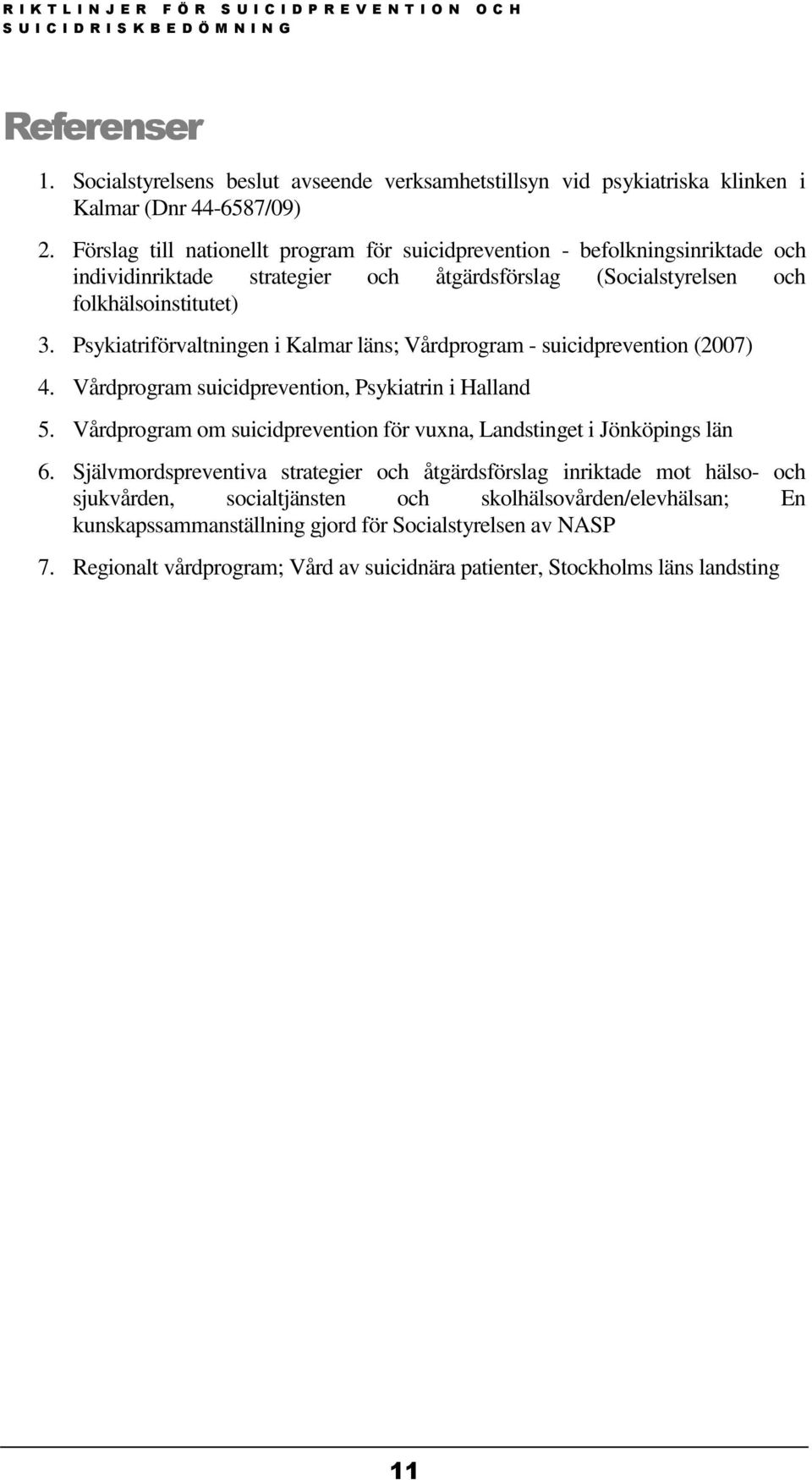 RIKTLINJER FÖR SUICIDPREVENTION OCH SUICIDRISKBEDÖMNING

Referenser

1. Socialstyrelsens beslut avseende verksamhetstillsyn vid psykiatriska klinken i Kalmar (Dnr 44-6587/09)

2. Förslag till nationellt program för suicidprevention - befolkningsinriktade och individinriktade strategier och åtgärdsförslag (Socialstyrelsen och folkhälsoinstitutet)

3. Psykiatriförvaltningen i Kalmar läns; Vårdprogram - suicidprevention (2007)

4. Vårdprogram suicidprevention, Psykiatrin i Halland

5. Vårdprogram om suicidprevention för vuxna, Landstinget i Jönköpings län

6. Självmordspreventiva strategier och åtgärdsförslag inriktade mot hälso- och sjukvården, socialtjänsten och skolhälsovården/elevhälsan; En kunskapssammanställning gjord för Socialstyrelsen av NASP

7. Regionalt vårdprogram; Vård av suicidnära patienter, Stockholms läns landsting

11